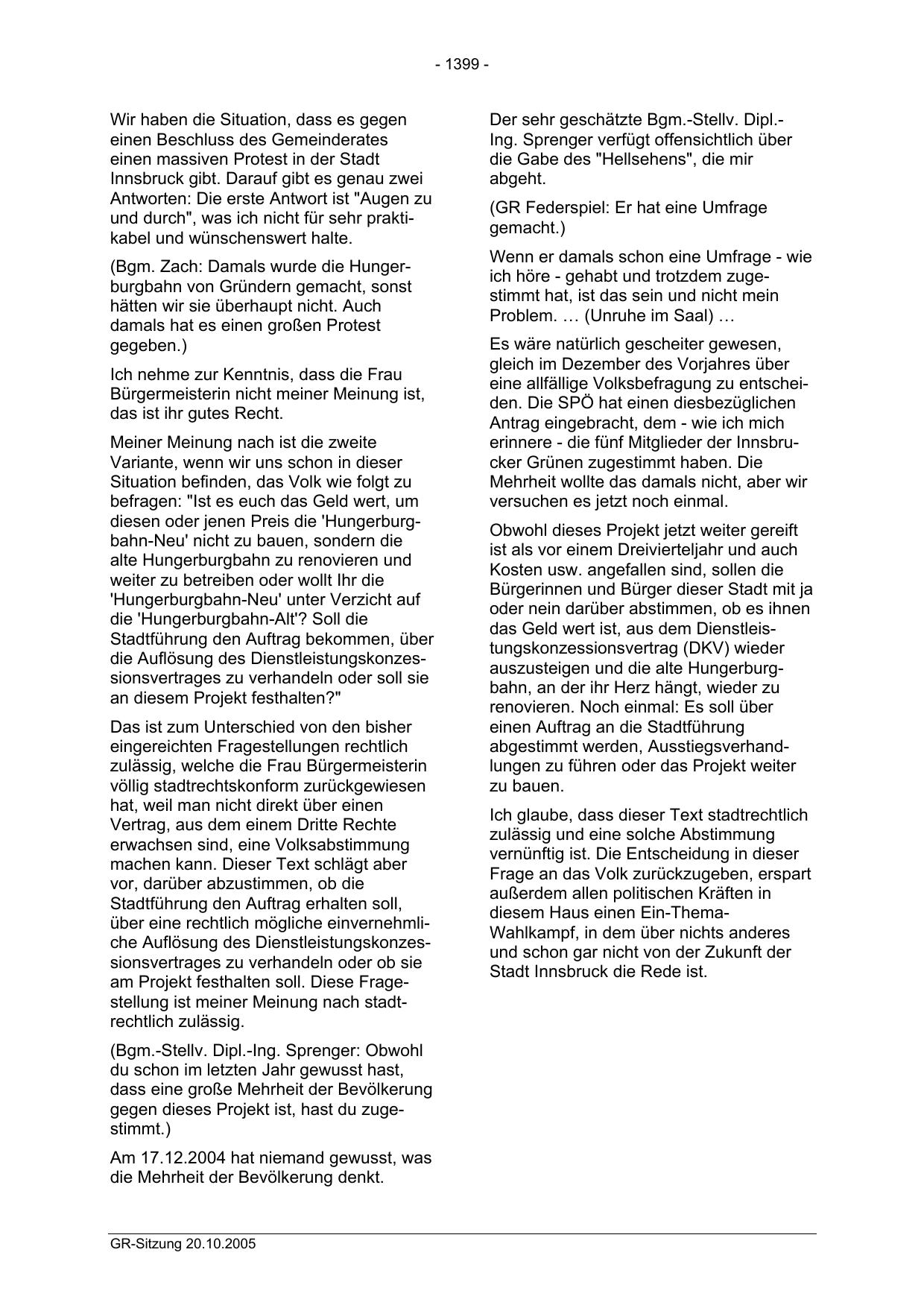 - 1399 -

Wir haben die Situation, dass es gegen einen Beschluss des Gemeinderates einen massiven Protest in der Stadt Innsbruck gibt. Darauf gibt es genau zwei Antworten: Die erste Antwort ist "Augen zu und durch", was ich nicht für sehr praktikabel und wünschenswert halte.

(Bgm. Zach: Damals wurde die Hungerburgbahn von Gründern gemacht, sonst hätten wir sie überhaupt nicht. Auch damals hat es einen großen Protest gegeben.)

Ich nehme zur Kenntnis, dass die Frau Bürgermeisterin nicht meiner Meinung ist, das ist ihr gutes Recht.

Meiner Meinung nach ist die zweite Variante, wenn wir uns schon in dieser Situation befinden, das Volk wie folgt zu befragen: "Ist es euch das Geld wert, um diesen oder jenen Preis die 'Hungerburgbahn-Neu' nicht zu bauen, sondern die alte Hungerburgbahn zu renovieren und weiter zu betreiben oder wollt Ihr die 'Hungerburgbahn-Neu' unter Verzicht auf die 'Hungerburgbahn-Alt'? Soll die Stadtführung den Auftrag bekommen, über die Auflösung des Dienstleistungskonzessionsvertrages zu verhandeln oder soll sie an diesem Projekt festhalten?"

Das ist zum Unterschied von den bisher eingereichten Fragestellungen rechtlich zulässig, welche die Frau Bürgermeisterin völlig stadtrechtskonform zurückgewiesen hat, weil man nicht direkt über einen Vertrag, aus dem einem Dritte Rechte erwachsen sind, eine Volksabstimmung machen kann. Dieser Text schlägt aber vor, darüber abzustimmen, ob die Stadtführung den Auftrag erhalten soll, über eine rechtlich mögliche einvernehmliche Auflösung des Dienstleistungskonzessionsvertrages zu verhandeln oder ob sie am Projekt festhalten soll. Diese Fragestellung ist meiner Meinung nach stadtrechtlich zulässig.

(Bgm.-Stellv. Dipl.-Ing. Sprenger: Obwohl du schon im letzten Jahr gewusst hast, dass eine große Mehrheit der Bevölkerung gegen dieses Projekt ist, hast du zugestimmt.)

Am 17.12.2004 hat niemand gewusst, was die Mehrheit der Bevölkerung denkt.

Der sehr geschätzte Bgm.-Stellv. Dipl.-Ing. Sprenger verfügt offensichtlich über die Gabe des "Hellsehens", die mir abgeht.

(GR Federspiel: Er hat eine Umfrage gemacht.)

Wenn er damals schon eine Umfrage - wie ich höre - gehabt und trotzdem zugestimmt hat, ist das sein und nicht mein Problem. … (Unruhe im Saal) …

Es wäre natürlich gescheiter gewesen, gleich im Dezember des Vorjahres über eine allfällige Volksbefragung zu entscheiden. Die SPÖ hat einen diesbezüglichen Antrag eingebracht, dem - wie ich mich erinnere - die fünf Mitglieder der Innsbrucker Grünen zugestimmt haben. Die Mehrheit wollte das damals nicht, aber wir versuchen es jetzt noch einmal.

Obwohl dieses Projekt jetzt weiter gereift ist als vor einem Dreivierteljahr und auch Kosten usw. angefallen sind, sollen die Bürgerinnen und Bürger dieser Stadt mit ja oder nein darüber abstimmen, ob es ihnen das Geld wert ist, aus dem Dienstleistungskonzessionsvertrag (DKV) wieder auszusteigen und die alte Hungerburgbahn, an der ihr Herz hängt, wieder zu renovieren. Noch einmal: Es soll über einen Auftrag an die Stadtführung abgestimmt werden, Ausstiegsverhandlungen zu führen oder das Projekt weiter zu bauen.

Ich glaube, dass dieser Text stadtrechtlich zulässig und eine solche Abstimmung vernünftig ist. Die Entscheidung in dieser Frage an das Volk zurückzugeben, erspart außerdem allen politischen Kräften in diesem Haus einen Ein-Thema-Wahlkampf, in dem über nichts anderes und schon gar nicht von der Zukunft der Stadt Innsbruck die Rede ist.

GR-Sitzung 20.10.2005